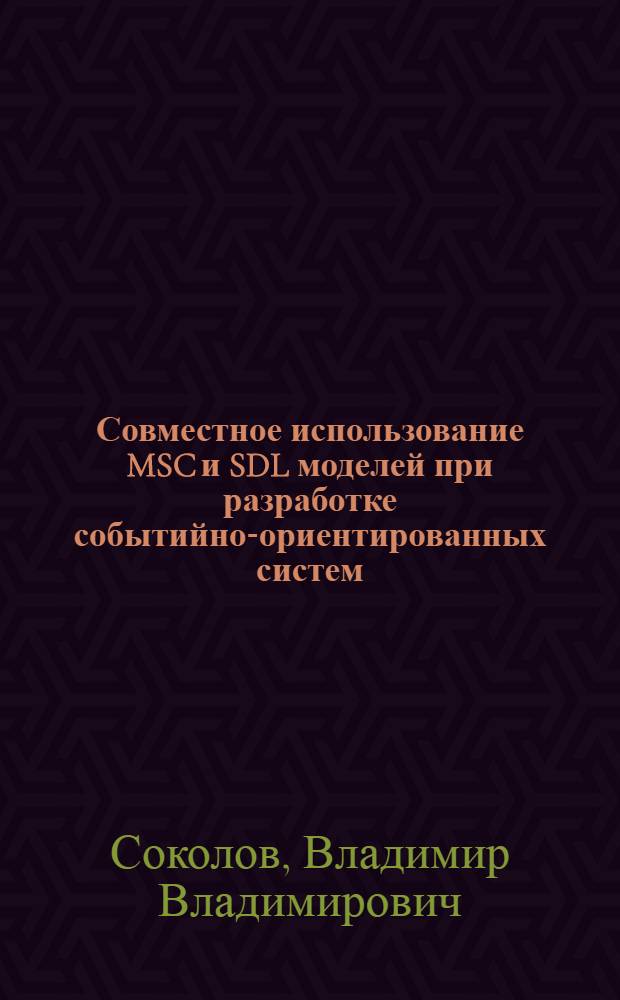 Совместное использование MSC и SDL моделей при разработке событийно-ориентированных систем

Соколов, Владимир Владимирович